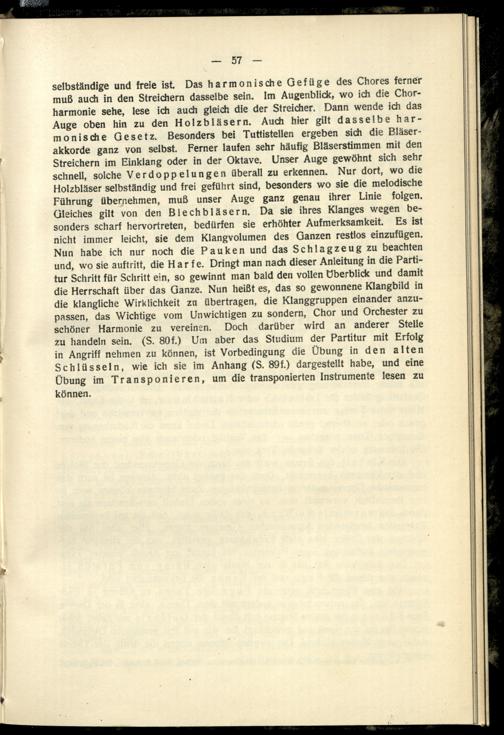 — 57 —

selbständige und freie ist. Das harmonische Gefüge des Chores ferner muß auch in den Streichern dasselbe sein. Im Augenblick, wo ich die Chorharmonie sehe, lese ich auch gleich die der Streicher. Dann wende ich das Auge oben hin zu den Holzbläsern. Auch hier gilt dasselbe harmonische Gesetz. Besonders bei Tuttistellen ergeben sich die Bläserakkorde ganz von selbst. Ferner laufen sehr häufig Bläserstimmen mit den Streichern im Einklang oder in der Oktave. Unser Auge gewöhnt sich sehr schnell, solche Verdoppelungen überall zu erkennen. Nur dort, wo die Holzbläser selbständig und frei geführt sind, besonders wo sie die melodische Führung übernehmen, muß unser Auge ganz genau ihrer Linie folgen. Gleiches gilt von den Blechbläsern. Da sie ihres Klanges wegen besonders scharf hervortreten, bedürfen sie erhöhter Aufmerksamkeit. Es ist nicht immer leicht, sie dem Klangvolumen des Ganzen restlos einzufügen. Nun habe ich nur noch die Pauken und das Schlagzeug zu beachten und, wo sie auftritt, die Harfe. Dringt man nach dieser Anleitung in die Partitur Schritt für Schritt ein, so gewinnt man bald den vollen Überblick und damit die Herrschaft über das Ganze. Nun heißt es, das so gewonnene Klangbild in die klangliche Wirklichkeit zu übertragen, die Klanggruppen einander anzupassen, das Wichtige vom Unwichtigen zu sondern, Chor und Orchester zu schöner Harmonie zu vereinen. Doch darüber wird an anderer Stelle zu handeln sein. (S. 80f.) Um aber das Studium der Partitur mit Erfolg in Angriff nehmen zu können, ist Vorbedingung die Übung in den alten Schlüsseln, wie ich sie im Anhang (S. 89f.) dargestellt habe, und eine Übung im Transponieren, um die transponierten Instrumente lesen zu können.